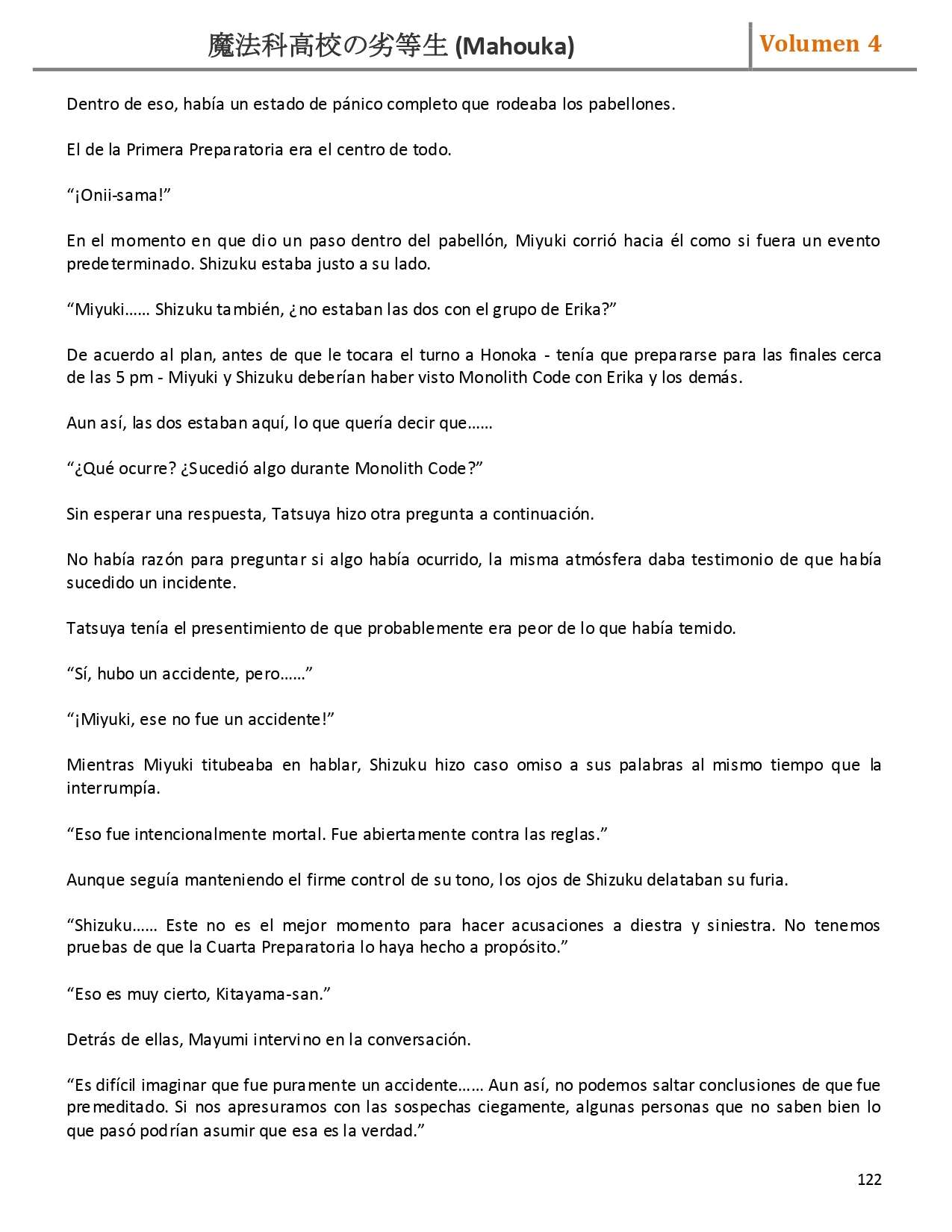 魔法科高校の劣等生 (Mahouka)

Volumen 4

Dentro de eso, había un estado de pánico completo que rodeaba los pabellones.

El de la Primera Preparatoria era el centro de todo.

“¡Onii-sama!”

En el momento en que dio un paso dentro del pabellón, Miyuki corrió hacia él como si fuera un evento predeterminado. Shizuku estaba justo a su lado.

“Miyuki…… Shizuku también, ¿no estaban las dos con el grupo de Erika?”

De acuerdo al plan, antes de que le tocara el turno a Honoka - tenía que prepararse para las finales cerca de las 5 pm - Miyuki y Shizuku deberían haber visto Monolith Code con Erika y los demás.

Aun así, las dos estaban aquí, lo que quería decir que……

“¿Qué ocurre? ¿Sucedió algo durante Monolith Code?”

Sin esperar una respuesta, Tatsuya hizo otra pregunta a continuación.

No había razón para preguntar si algo había ocurrido, la misma atmósfera daba testimonio de que había sucedido un incidente.

Tatsuya tenía el presentimiento de que probablemente era peor de lo que había temido.

“Sí, hubo un accidente, pero……”

“¡Miyuki, ese no fue un accidente!”

Mientras Miyuki titubeaba en hablar, Shizuku hizo caso omiso a sus palabras al mismo tiempo que la interrumpía.

“Eso fue intencionalmente mortal. Fue abiertamente contra las reglas.”

Aunque seguía manteniendo el firme control de su tono, los ojos de Shizuku delataban su furia.

“Shizuku…… Este no es el mejor momento para hacer acusaciones a diestra y siniestra. No tenemos pruebas de que la Cuarta Preparatoria lo haya hecho a propósito.”

“Eso es muy cierto, Kitayama-san.”

Detrás de ellas, Mayumi intervino en la conversación.

“Es difícil imaginar que fue puramente un accidente…… Aun así, no podemos saltar conclusiones de que fue premeditado. Si nos apresuramos con las sospechas ciegamente, algunas personas que no saben bien lo que pasó podrían asumir que esa es la verdad.”

122